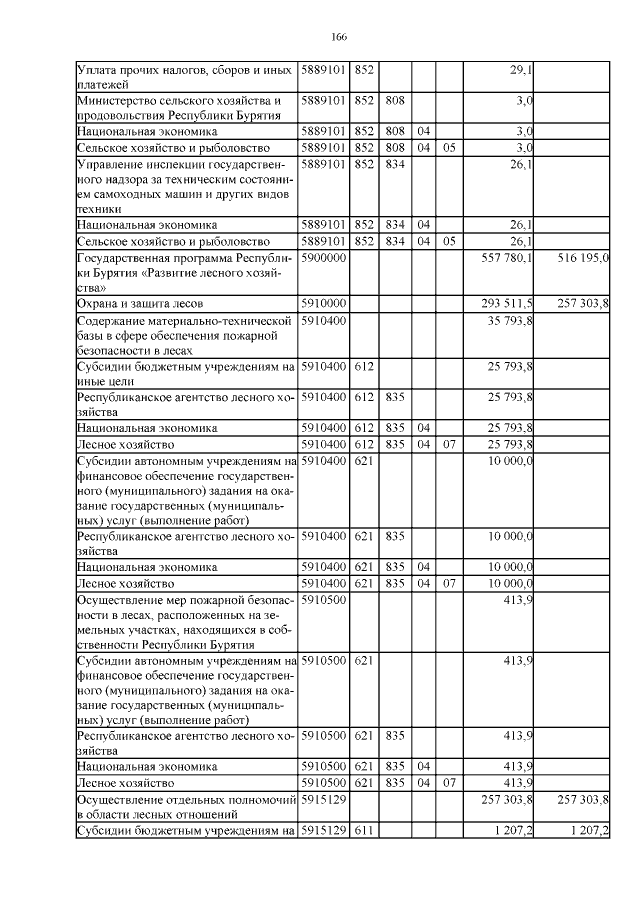 166

| | | | | | | | |
|---|---|---|---|---|---|---|---|
| Уплата прочих налогов, сборов и иных платежей | 5889101 | 852 | | | | 29,1 | |
| Министерство сельского хозяйства и продовольствия Республики Бурятия | 5889101 | 852 | 808 | | | 3,0 | |
| Национальная экономика | 5889101 | 852 | 808 | 04 | | 3,0 | |
| Сельское хозяйство и рыболовство | 5889101 | 852 | 808 | 04 | 05 | 3,0 | |
| Управление инспекции государственного надзора за техническим состоянием самоходных машин и других видов техники | 5889101 | 852 | 834 | | | 26,1 | |
| Национальная экономика | 5889101 | 852 | 834 | 04 | | 26,1 | |
| Сельское хозяйство и рыболовство | 5889101 | 852 | 834 | 04 | 05 | 26,1 | |
| Государственная программа Республики Бурятия «Развитие лесного хозяйства» | 5900000 | | | | | 557 780,1 | 516 195,0 |
| Охрана и защита лесов | 5910000 | | | | | 293 511,5 | 257 303,8 |
| Содержание материально-технической базы в сфере обеспечения пожарной безопасности в лесах | 5910400 | | | | | 35 793,8 | |
| Субсидии бюджетным учреждениям на иные цели | 5910400 | 612 | | | | 25 793,8 | |
| Республиканское агентство лесного хозяйства | 5910400 | 612 | 835 | | | 25 793,8 | |
| Национальная экономика | 5910400 | 612 | 835 | 04 | | 25 793,8 | |
| Лесное хозяйство | 5910400 | 612 | 835 | 04 | 07 | 25 793,8 | |
| Субсидии автономным учреждениям на финансовое обеспечение государственного (муниципального) задания на оказание государственных (муниципальных) услуг (выполнение работ) | 5910400 | 621 | | | | 10 000,0 | |
| Республиканское агентство лесного хозяйства | 5910400 | 621 | 835 | | | 10 000,0 | |
| Национальная экономика | 5910400 | 621 | 835 | 04 | | 10 000,0 | |
| Лесное хозяйство | 5910400 | 621 | 835 | 04 | 07 | 10 000,0 | |
| Осуществление мер пожарной безопасности в лесах, расположенных на земельных участках, находящихся в собственности Республики Бурятия | 5910500 | | | | | 413,9 | |
| Субсидии автономным учреждениям на финансовое обеспечение государственного (муниципального) задания на оказание государственных (муниципальных) услуг (выполнение работ) | 5910500 | 621 | | | | 413,9 | |
| Республиканское агентство лесного хозяйства | 5910500 | 621 | 835 | | | 413,9 | |
| Национальная экономика | 5910500 | 621 | 835 | 04 | | 413,9 | |
| Лесное хозяйство | 5910500 | 621 | 835 | 04 | 07 | 413,9 | |
| Осуществление отдельных полномочий в области лесных отношений | 5915129 | | | | | 257 303,8 | 257 303,8 |
| Субсидии бюджетным учреждениям на | 5915129 | 611 | | | | 1 207,2 | 1 207,2 |